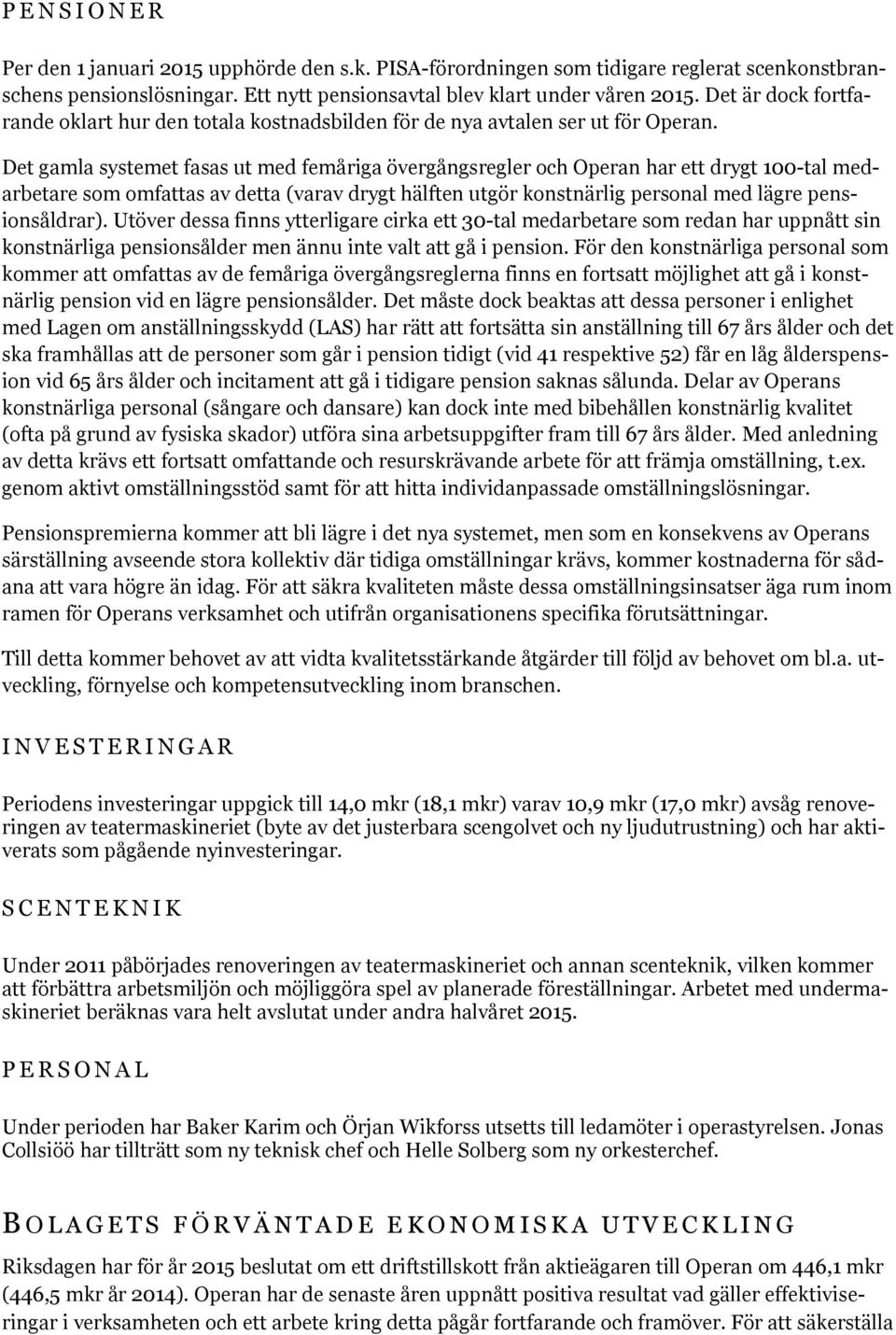 PENSIONER

Per den 1 januari 2015 upphörde den s.k. PISA-förordningen som tidigare reglerat scenkonstbranschens pensionslösningar. Ett nytt pensionsavtal blev klart under våren 2015. Det är dock fortfarande oklart hur den totala kostnadsbilden för de nya avtalen ser ut för Operan.

Det gamla systemet fasas ut med femåriga övergångsregler och Operan har ett drygt 100-tal medarbetare som omfattas av detta (varav drygt hälften utgör konstnärlig personal med lägre pensionsåldrar). Utöver dessa finns ytterligare cirka ett 30-tal medarbetare som redan har uppnått sin konstnärliga pensionsålder men ännu inte valt att gå i pension. För den konstnärliga personal som kommer att omfattas av de femåriga övergångsreglerna finns en fortsatt möjlighet att gå i konstnärlig pension vid en lägre pensionsålder. Det måste dock beaktas att dessa personer i enlighet med Lagen om anställningsskydd (LAS) har rätt att fortsätta sin anställning till 67 års ålder och det ska framhållas att de personer som går i pension tidigt (vid 41 respektive 52) får en låg ålderspension vid 65 års ålder och incitament att gå i tidigare pension saknas sålunda. Delar av Operans konstnärliga personal (sångare och dansare) kan dock inte med bibehållen konstnärlig kvalitet (ofta på grund av fysiska skador) utföra sina arbetsuppgifter fram till 67 års ålder. Med anledning av detta krävs ett fortsatt omfattande och resurskrävande arbete för att främja omställning, t.ex. genom aktivt omställningsstöd samt för att hitta individanpassade omställningslösningar.

Pensionspremierna kommer att bli lägre i det nya systemet, men som en konsekvens av Operans särställning avseende stora kollektiv där tidiga omställningar krävs, kommer kostnaderna för sådana att vara högre än idag. För att säkra kvaliteten måste dessa omställningsinsatser äga rum inom ramen för Operans verksamhet och utifrån organisationens specifika förutsättningar.

Till detta kommer behovet av att vidta kvalitetsstärkande åtgärder till följd av behovet om bl.a. utveckling, förnyelse och kompetensutveckling inom branschen.

INVESTERINGAR

Periodens investeringar uppgick till 14,0 mkr (18,1 mkr) varav 10,9 mkr (17,0 mkr) avsåg renoveringen av teatermaskineriet (byte av det justerbara scengolvet och ny ljudutrustning) och har aktiverats som pågående nyinvesteringar.

SCENTEKNIK

Under 2011 påbörjades renoveringen av teatermaskineriet och annan scenteknik, vilken kommer att förbättra arbetsmiljön och möjliggöra spel av planerade föreställningar. Arbetet med undermaskineriet beräknas vara helt avslutat under andra halvåret 2015.

PERSONAL

Under perioden har Baker Karim och Örjan Wikforss utsetts till ledamöter i operastyrelsen. Jonas Collsiöö har tillträtt som ny teknisk chef och Helle Solberg som ny orkesterchef.

BOLAGETS FÖRVÄNTADE EKONOMISKA UTVECKLING

Riksdagen har för år 2015 beslutat om ett driftstillskott från aktieägaren till Operan om 446,1 mkr (446,5 mkr år 2014). Operan har de senaste åren uppnått positiva resultat vad gäller effektiviseringar i verksamheten och ett arbete kring detta pågår fortfarande och framöver. För att säkerställa